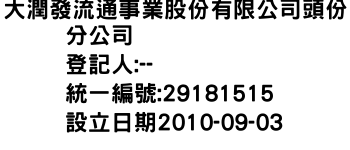 大潤發流通事業股份有限公司頭份分公司
登記人:--
統一編號:29181515
設立日期2010-09-03